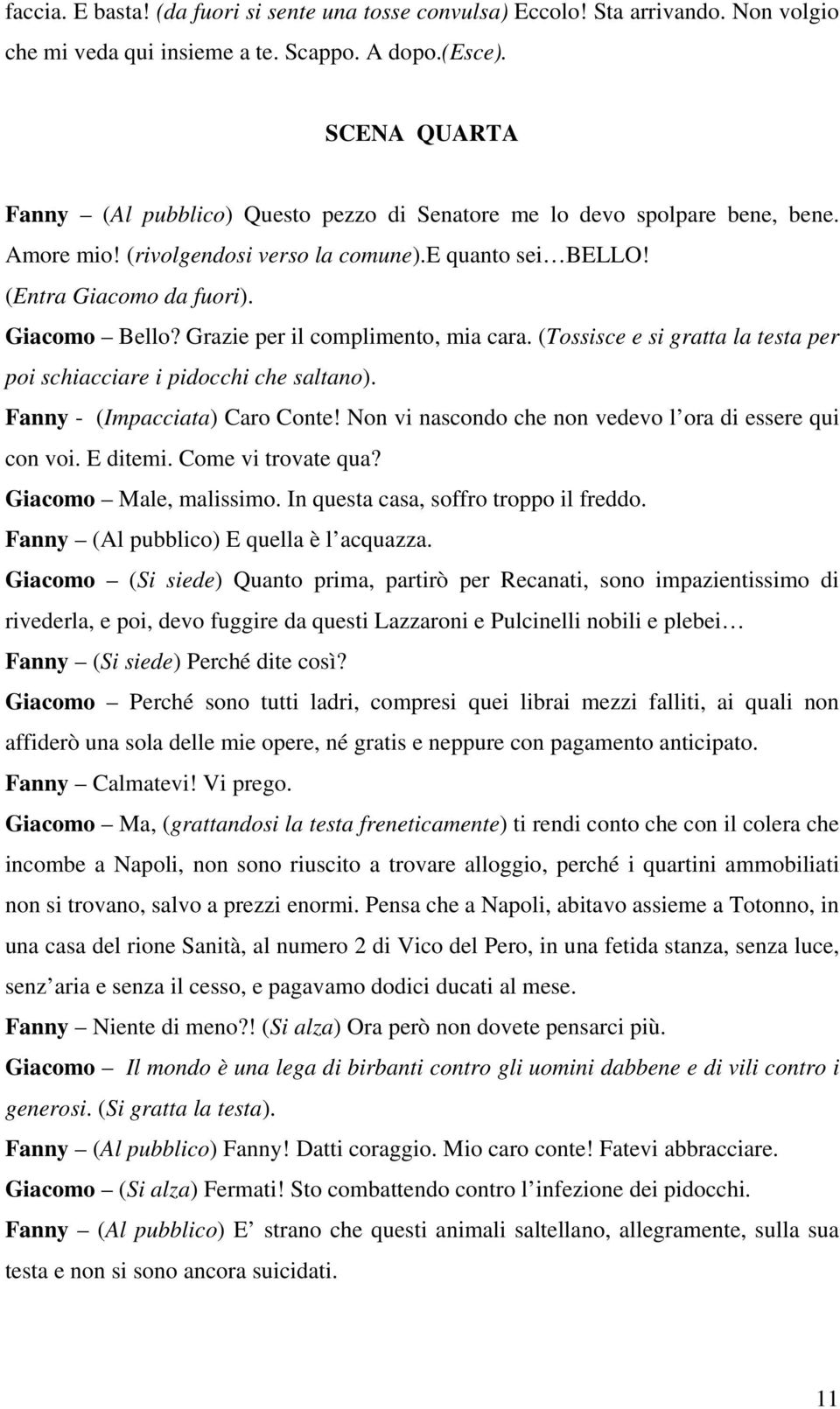 faccia. E basta! (da fuori si sente una tosse convulsa) Eccolo! Sta arrivando. Non volgio che mi veda qui insieme a te. Scappo. A dopo.(Esce).

SCENA QUARTA

Fanny – (Al pubblico) Questo pezzo di Senatore me lo devo spolpare bene, bene. Amore mio! (rivolgendosi verso la comune).e quanto sei…BELLO! (Entra Giacomo da fuori).

Giacomo – Bello? Grazie per il complimento, mia cara. (Tossisce e si gratta la testa per poi schiacciare i pidocchi che saltano).

Fanny - (Impacciata) Caro Conte! Non vi nascondo che non vedevo l'ora di essere qui con voi. E ditemi. Come vi trovate qua?

Giacomo – Male, malissimo. In questa casa, soffro troppo il freddo.

Fanny – (Al pubblico) E quella è l'acquazza.

Giacomo – (Si siede) Quanto prima, partirò per Recanati, sono impazientissimo di rivederla, e poi, devo fuggire da questi Lazzaroni e Pulcinelli nobili e plebei…

Fanny – (Si siede) Perché dite così?

Giacomo – Perché sono tutti ladri, compresi quei librai mezzi falliti, ai quali non affiderò una sola delle mie opere, né gratis e neppure con pagamento anticipato.

Fanny – Calmatevi! Vi prego.

Giacomo – Ma, (grattandosi la testa freneticamente) ti rendi conto che con il colera che incombe a Napoli, non sono riuscito a trovare alloggio, perché i quartini ammobiliati non si trovano, salvo a prezzi enormi. Pensa che a Napoli, abitavo assieme a Totonno, in una casa del rione Sanità, al numero 2 di Vico del Pero, in una fetida stanza, senza luce, senz'aria e senza il cesso, e pagavamo dodici ducati al mese.

Fanny – Niente di meno?! (Si alza) Ora però non dovete pensarci più.

Giacomo – Il mondo è una lega di birbanti contro gli uomini dabbene e di vili contro i generosi. (Si gratta la testa).

Fanny – (Al pubblico) Fanny! Datti coraggio. Mio caro conte! Fatevi abbracciare.

Giacomo – (Si alza) Fermati! Sto combattendo contro l'infezione dei pidocchi.

Fanny – (Al pubblico) E' strano che questi animali saltellano, allegramente, sulla sua testa e non si sono ancora suicidati.

11